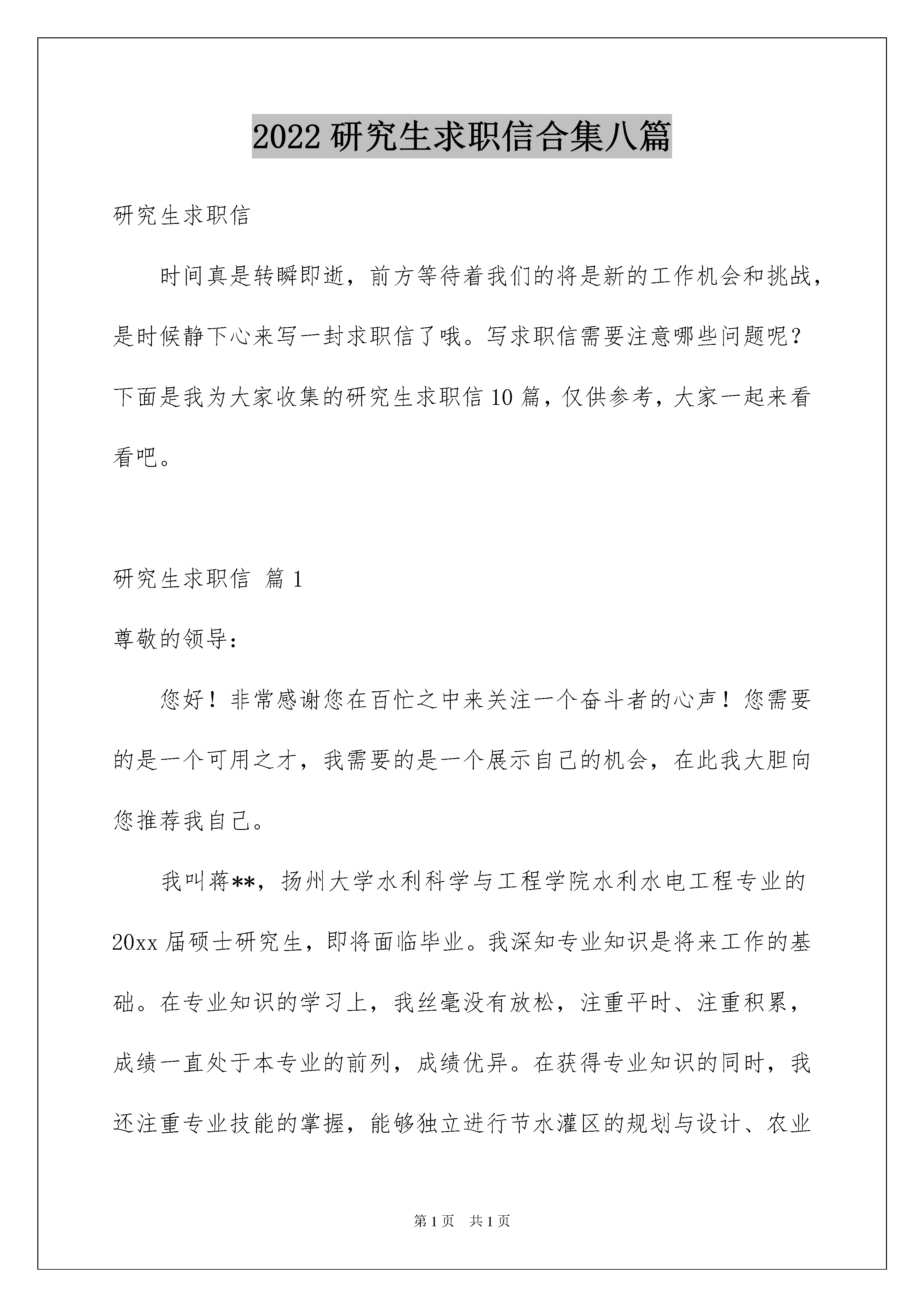 2022 研究生求职信合集八篇

研究生求职信

时间真是转瞬即逝，前方等待着我们的将是新的工作机会和挑战，是时候静下心来写一封求职信了哦。写求职信需要注意哪些问题呢？下面是我为大家收集的研究生求职信 10 篇，仅供参考，大家一起来看看吧。

研究生求职信 篇 1

尊敬的领导：

您好！非常感谢您在百忙之中来关注一个奋斗者的心声！您需要的是一个可用之才，我需要的是一个展示自己的机会，在此我大胆向您推荐我自己。

我叫蒋**，扬州大学水利科学与工程学院水利水电工程专业的 20xx 届硕士研究生，即将面临毕业。我深知专业知识是将来工作的基础。在专业知识的学习上，我丝毫没有放松，注重平时、注重积累，成绩一直处于本专业的前列，成绩优异。在获得专业知识的同时，我还注重专业技能的掌握，能够独立进行节水灌区的规划与设计、农业

第 1 页　共 1 页